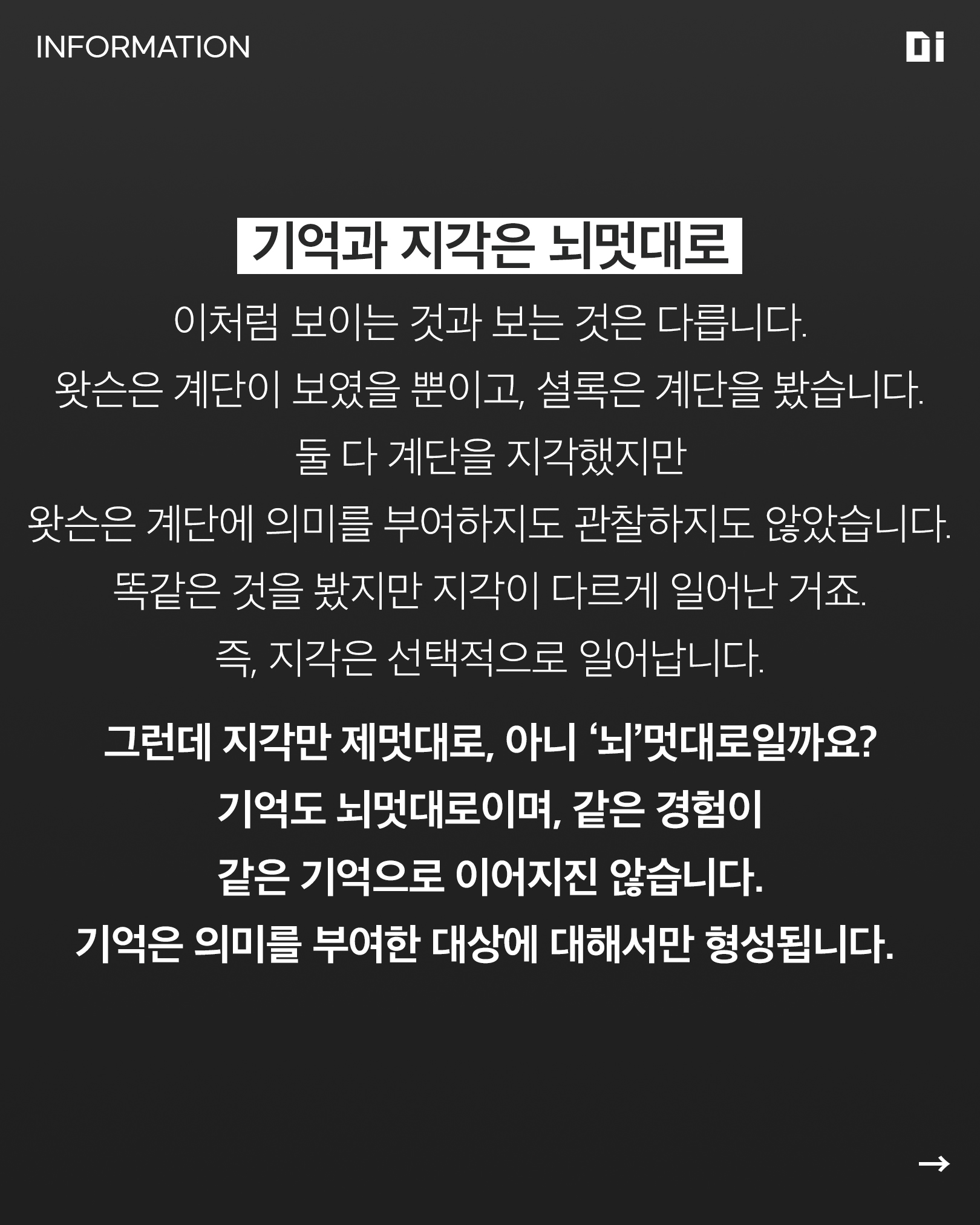 INFORMATION

Di

기억과 지각은 뇌멋대로

이처럼 보이는 것과 보는 것은 다릅니다.
왓슨은 계단이 보였을 뿐이고, 셜록은 계단을 봤습니다.
둘 다 계단을 지각했지만
왓슨은 계단에 의미를 부여하지도 관찰하지도 않았습니다.
똑같은 것을 봤지만 지각이 다르게 일어난 거죠.
즉, 지각은 선택적으로 일어납니다.

그런데 지각만 제멋대로, 아니 '뇌'멋대로일까요?
기억도 뇌멋대로이며, 같은 경험이
같은 기억으로 이어지진 않습니다.
기억은 의미를 부여한 대상에 대해서만 형성됩니다.

→